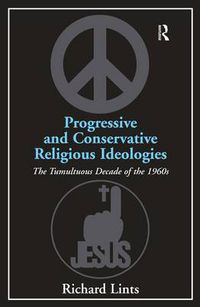 R

Progressive and Conservative Religious Ideologies

The Tumultuous Decade of the 1960s

JESUS

Richard Lints